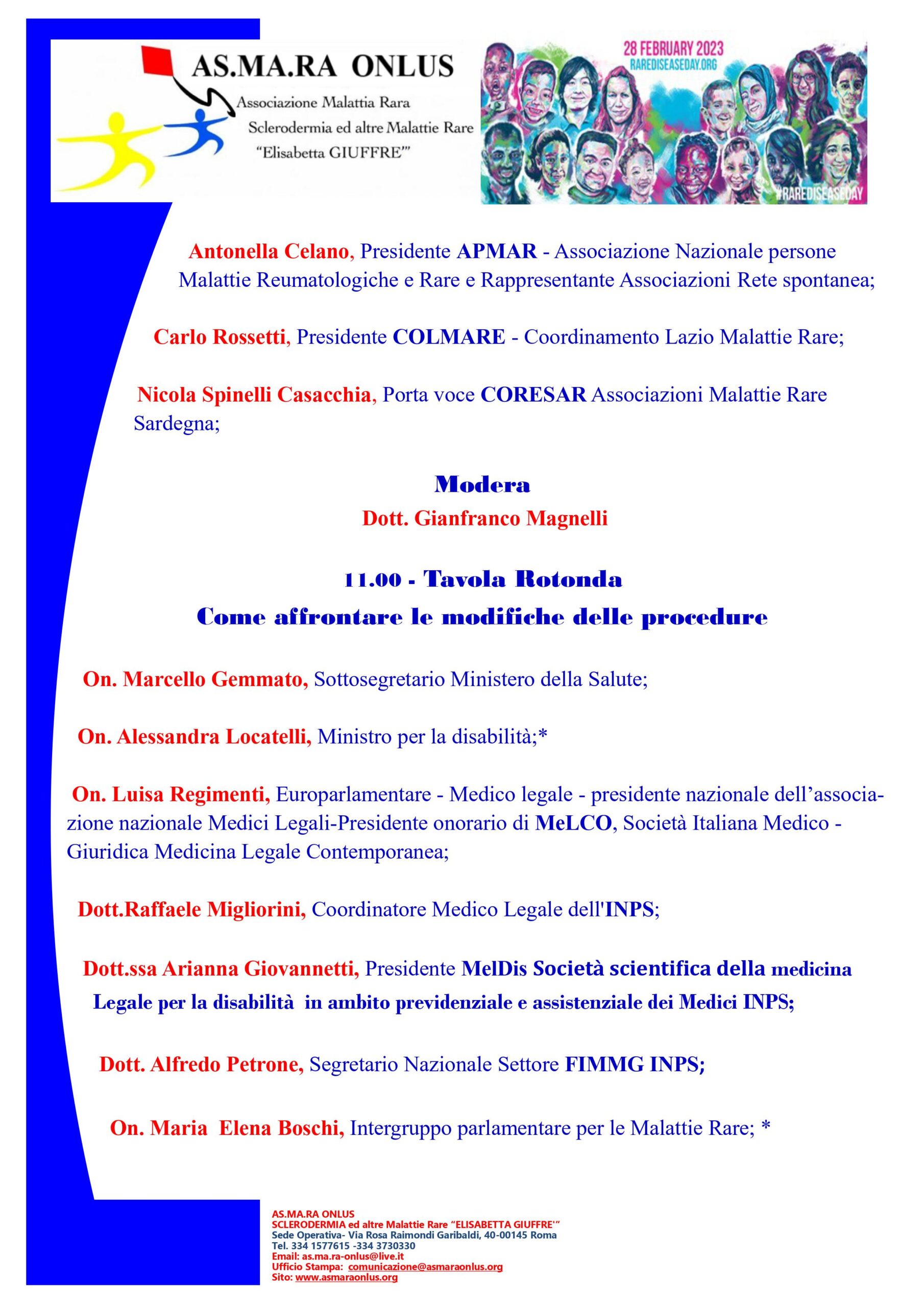 AS.MA.RA ONLUS
Associazione Malattia Rara
Sclerodermia ed altre Malattie Rare
"Elisabetta GIUFFRE'"

28 FEBRUARY 2023
RAREDISEASEDAY.ORG
#RAREDISEASEDAY

Antonella Celano, Presidente APMAR - Associazione Nazionale persone Malattie Reumatologiche e Rare e Rappresentante Associazioni Rete spontanea;

Carlo Rossetti, Presidente COLMARE - Coordinamento Lazio Malattie Rare;

Nicola Spinelli Casacchia, Porta voce CORESAR Associazioni Malattie Rare Sardegna;

Modera
Dott. Gianfranco Magnelli

11.00 - Tavola Rotonda
Come affrontare le modifiche delle procedure

On. Marcello Gemmato, Sottosegretario Ministero della Salute;

On. Alessandra Locatelli, Ministro per la disabilità;*

On. Luisa Regimenti, Europarlamentare - Medico legale - presidente nazionale dell'associazione nazionale Medici Legali-Presidente onorario di MeLCO, Società Italiana Medico - Giuridica Medicina Legale Contemporanea;

Dott.Raffaele Migliorini, Coordinatore Medico Legale dell'INPS;

Dott.ssa Arianna Giovannetti, Presidente MelDis Società scientifica della medicina Legale per la disabilità in ambito previdenziale e assistenziale dei Medici INPS;

Dott. Alfredo Petrone, Segretario Nazionale Settore FIMMG INPS;

On. Maria Elena Boschi, Intergruppo parlamentare per le Malattie Rare; *

AS.MA.RA ONLUS
SCLERODERMIA ed altre Malattie Rare "ELISABETTA GIUFFRE'"
Sede Operativa- Via Rosa Raimondi Garibaldi, 40-00145 Roma
Tel. 334 1577615 -334 3730330
Email: as.ma.ra-onlus@live.it
Ufficio Stampa: comunicazione@asmaraonlus.org
Sito: www.asmaraonlus.org